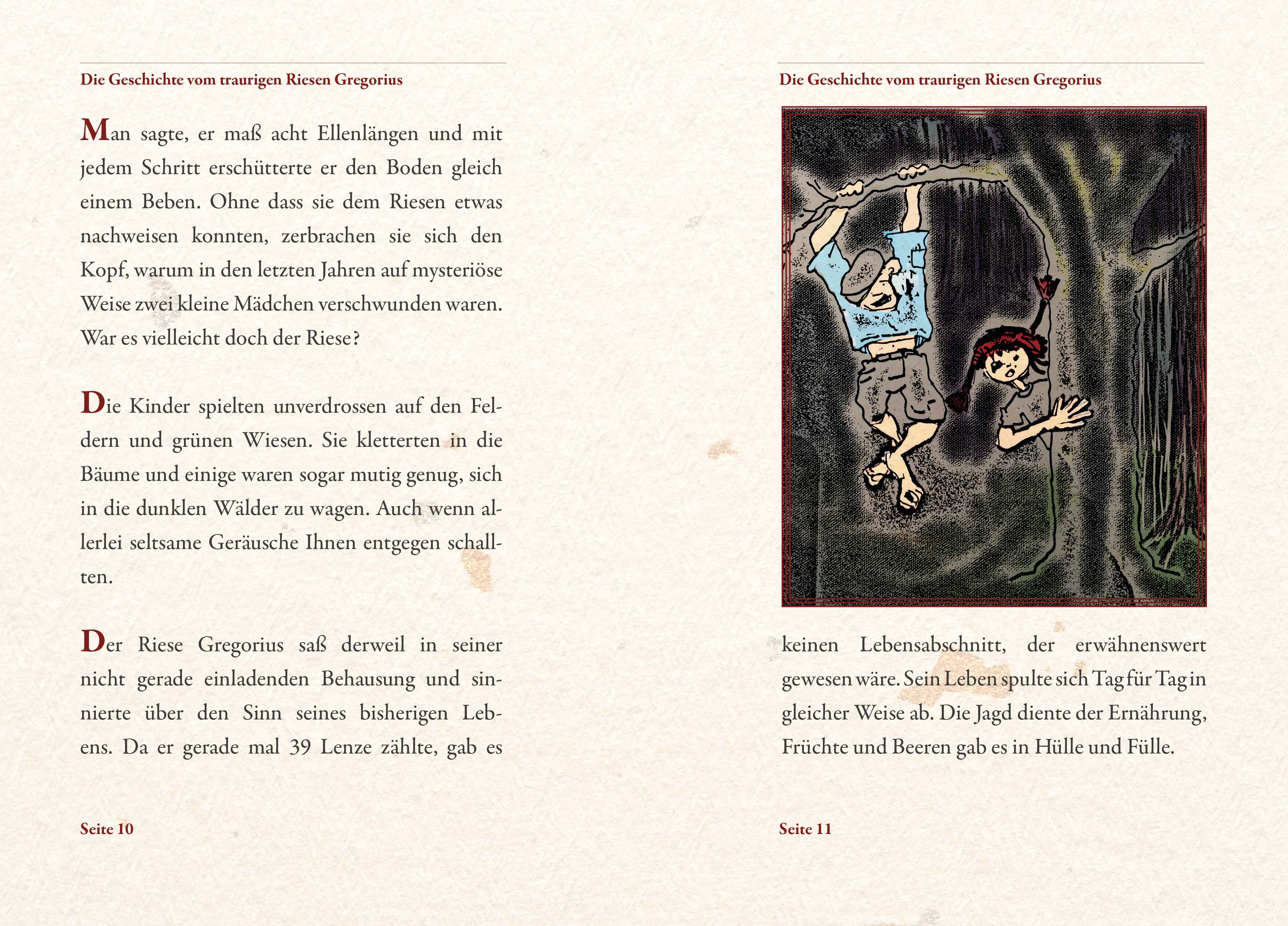 Die Geschichte vom traurigen Riesen Gregorius

Man sagte, er maß acht Ellenlängen und mit jedem Schritt erschütterte er den Boden gleich einem Beben. Ohne dass sie dem Riesen etwas nachweisen konnten, zerbrachen sie sich den Kopf, warum in den letzten Jahren auf mysteriöse Weise zwei kleine Mädchen verschwunden waren. War es vielleicht doch der Riese?

Die Kinder spielten unverdrossen auf den Feldern und grünen Wiesen. Sie kletterten in die Bäume und einige waren sogar mutig genug, sich in die dunklen Wälder zu wagen. Auch wenn allerlei seltsame Geräusche Ihnen entgegen schallten.

Der Riese Gregorius saß derweil in seiner nicht gerade einladenden Behausung und sinnierte über den Sinn seines bisherigen Lebens. Da er gerade mal 39 Lenze zählte, gab es

Seite 10

Die Geschichte vom traurigen Riesen Gregorius

keinen Lebensabschnitt, der erwähnenswert gewesen wäre. Sein Leben spulte sich Tag für Tag in gleicher Weise ab. Die Jagd diente der Ernährung, Früchte und Beeren gab es in Hülle und Fülle.

Seite 11